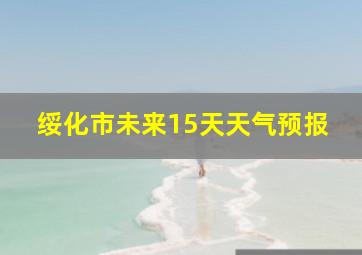 绥化市未来15天天气预报